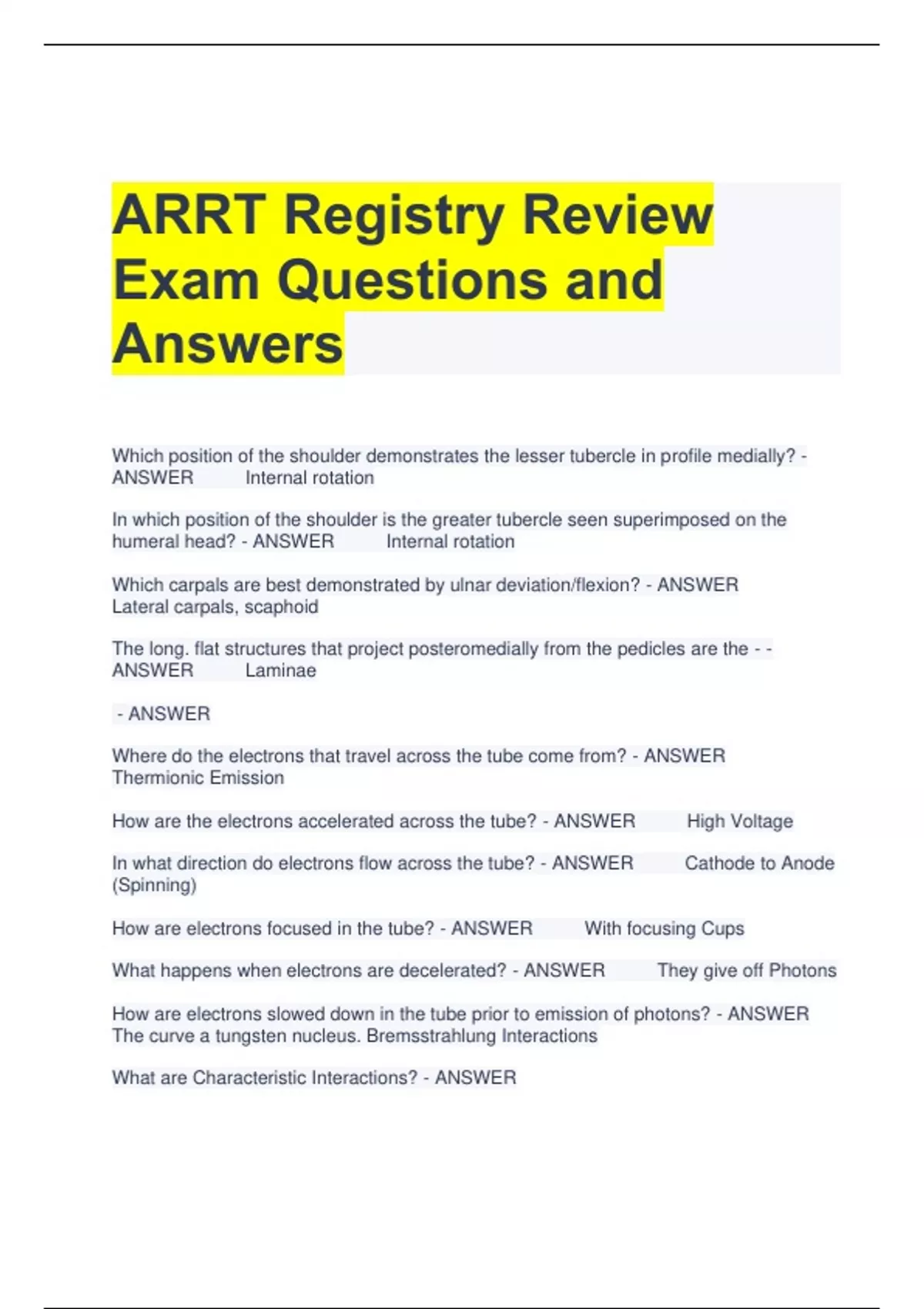 ARRT Registry Review Exam Questions and Answers

Which position of the shoulder demonstrates the lesser tubercle in profile medially? - ANSWER Internal rotation

In which position of the shoulder is the greater tubercle seen superimposed on the humeral head? - ANSWER Internal rotation

Which carpals are best demonstrated by ulnar deviation/flexion? - ANSWER Lateral carpals, scaphoid

The long. flat structures that project posteromedially from the pedicles are the - - ANSWER Laminae

- ANSWER

Where do the electrons that travel across the tube come from? - ANSWER Thermionic Emission

How are the electrons accelerated across the tube? - ANSWER High Voltage

In what direction do electrons flow across the tube? - ANSWER Cathode to Anode (Spinning)

How are electrons focused in the tube? - ANSWER With focusing Cups

What happens when electrons are decelerated? - ANSWER They give off Photons

How are electrons slowed down in the tube prior to emission of photons? - ANSWER The curve a tungsten nucleus. Bremsstrahlung Interactions

What are Characteristic Interactions? - ANSWER